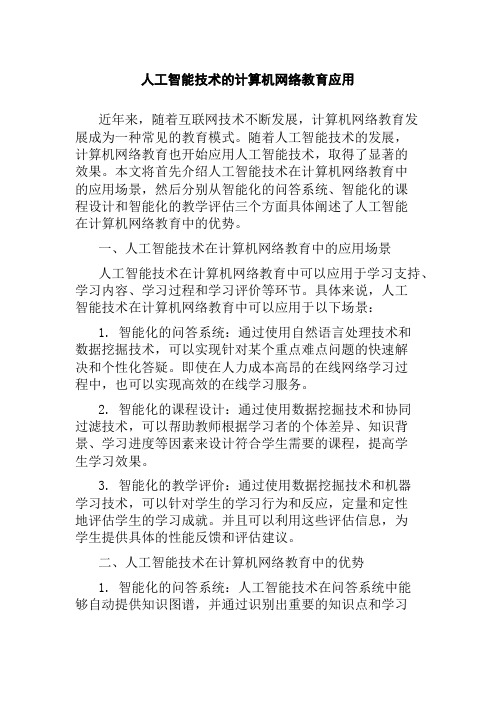 人工智能技术的计算机网络教育应用

近年来，随着互联网技术不断发展，计算机网络教育发展成为一种常见的教育模式。随着人工智能技术的发展，计算机网络教育也开始应用人工智能技术，取得了显著的效果。本文将首先介绍人工智能技术在计算机网络教育中的应用场景，然后分别从智能化的问答系统、智能化的课程设计和智能化的教学评估三个方面具体阐述了人工智能在计算机网络教育中的优势。

一、人工智能技术在计算机网络教育中的应用场景

人工智能技术在计算机网络教育中可以应用于学习支持、学习内容、学习过程和学习评价等环节。具体来说，人工智能技术在计算机网络教育中可以应用于以下场景：

1. 智能化的问答系统：通过使用自然语言处理技术和数据挖掘技术，可以实现针对某个重点难点问题的快速解决和个性化答疑。即使在人力成本高昂的在线网络学习过程中，也可以实现高效的在线学习服务。

2. 智能化的课程设计：通过使用数据挖掘技术和协同过滤技术，可以帮助教师根据学习者的个体差异、知识背景、学习进度等因素来设计符合学生需要的课程，提高学生学习效果。

3. 智能化的教学评价：通过使用数据挖掘技术和机器学习技术，可以针对学生的学习行为和反应，定量和定性地评估学生的学习成就。并且可以利用这些评估信息，为学生提供具体的性能反馈和评估建议。

二、人工智能技术在计算机网络教育中的优势

1. 智能化的问答系统：人工智能技术在问答系统中能够自动提供知识图谱，并通过识别出重要的知识点和学习